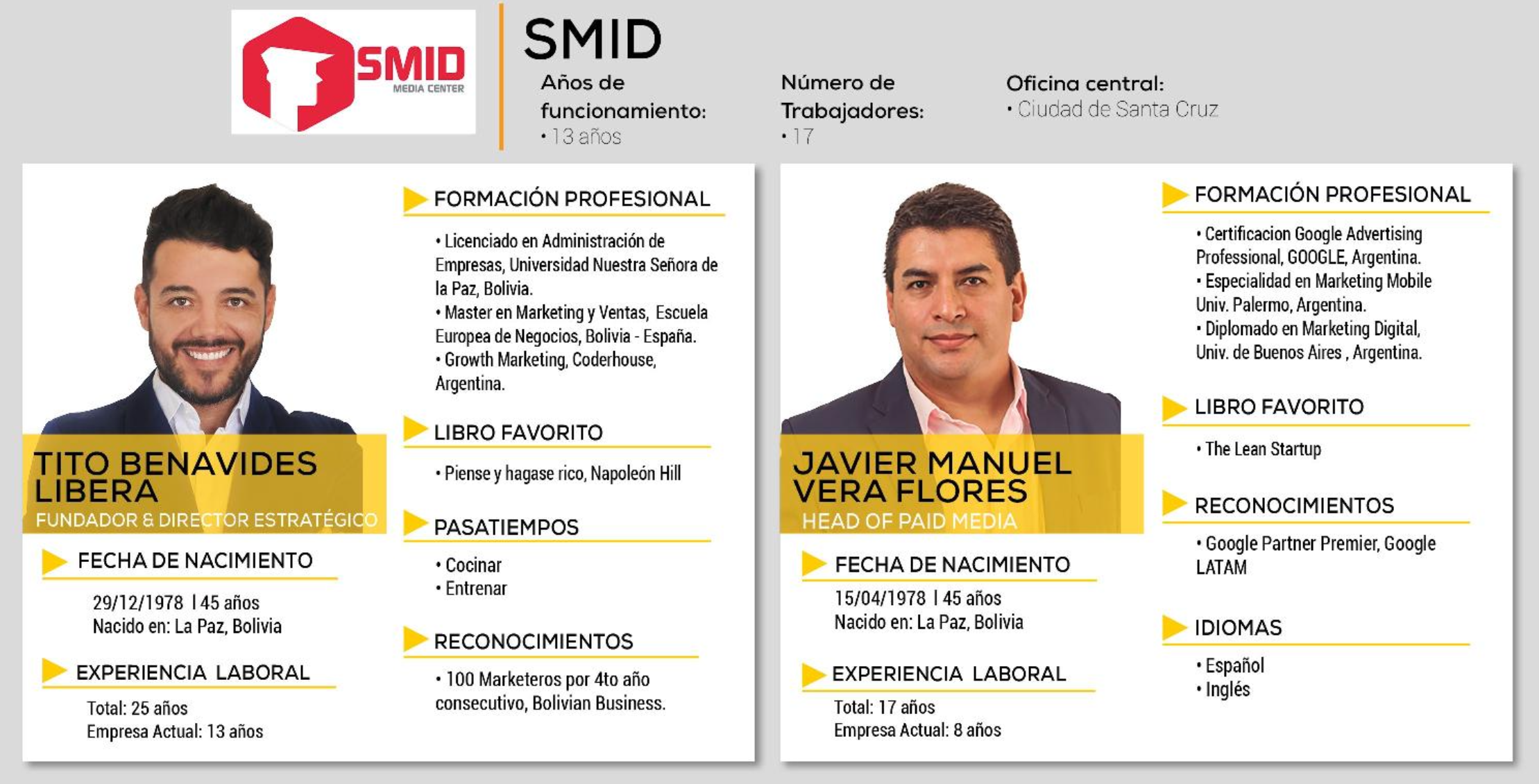 SMID
MEDIA CENTER

SMID

Años de funcionamiento:
• 13 años

Número de Trabajadores:
• 17

Oficina central:
• Ciudad de Santa Cruz

TITO BENAVIDES LIBERA
FUNDADOR & DIRECTOR ESTRATÉGICO

FECHA DE NACIMIENTO
29/12/1978 | 45 años
Nacido en: La Paz, Bolivia

EXPERIENCIA LABORAL
Total: 25 años
Empresa Actual: 13 años

FORMACIÓN PROFESIONAL
• Licenciado en Administración de Empresas, Universidad Nuestra Señora de la Paz, Bolivia.
• Master en Marketing y Ventas, Escuela Europea de Negocios, Bolivia - España.
• Growth Marketing, Coderhouse, Argentina.

LIBRO FAVORITO
• Piense y hagase rico, Napoleón Hill

PASATIEMPOS
• Cocinar
• Entrenar

RECONOCIMIENTOS
• 100 Marketeros por 4to año consecutivo, Bolivian Business.

JAVIER MANUEL VERA FLORES
HEAD OF PAID MEDIA

FECHA DE NACIMIENTO
15/04/1978 | 45 años
Nacido en: La Paz, Bolivia

EXPERIENCIA LABORAL
Total: 17 años
Empresa Actual: 8 años

FORMACIÓN PROFESIONAL
• Certificacion Google Advertising Professional, GOOGLE, Argentina.
• Especialidad en Marketing Mobile Univ. Palermo, Argentina.
• Diplomado en Marketing Digital, Univ. de Buenos Aires , Argentina.

LIBRO FAVORITO
• The Lean Startup

RECONOCIMIENTOS
• Google Partner Premier, Google LATAM

IDIOMAS
• Español
• Inglés